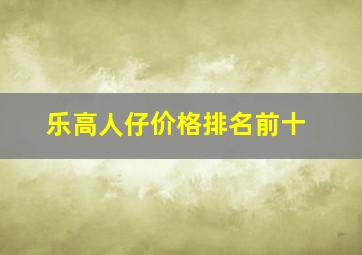 乐高人仔价格排名前十